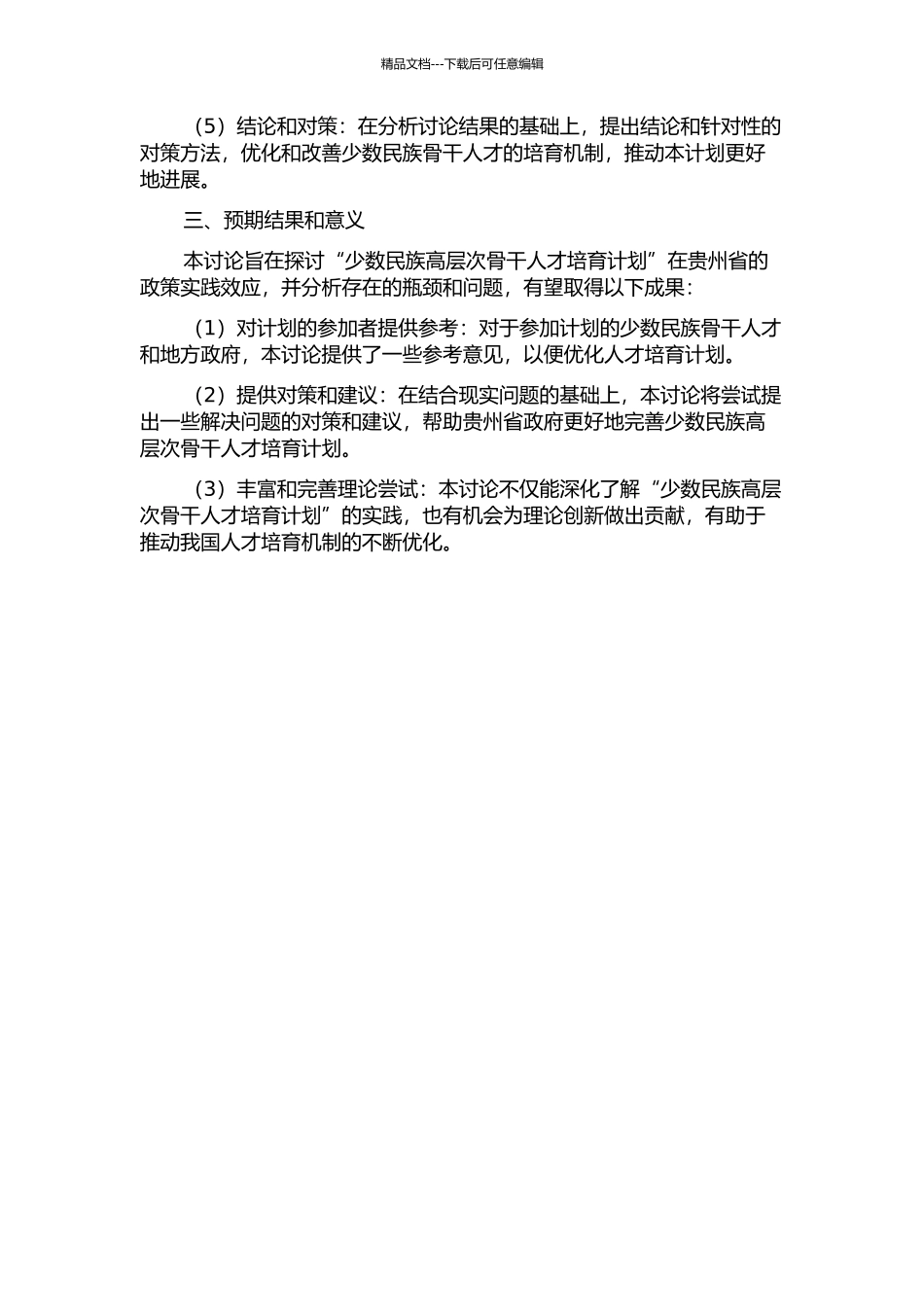 精品文档---下载后可任意编辑

（5）结论和对策：在分析讨论结果的基础上，提出结论和针对性的对策方法，优化和改善少数民族骨干人才的培育机制，推动本计划更好地进展。

三、预期结果和意义

本讨论旨在探讨“少数民族高层次骨干人才培育计划”在贵州省的政策实践效应，并分析存在的瓶颈和问题，有望取得以下成果：

（1）对计划的参加者提供参考：对于参加计划的少数民族骨干人才和地方政府，本讨论提供了一些参考意见，以便优化人才培育计划。

（2）提供对策和建议：在结合现实问题的基础上，本讨论将尝试提出一些解决问题的对策和建议，帮助贵州省政府更好地完善少数民族高层次骨干人才培育计划。

（3）丰富和完善理论尝试：本讨论不仅能深化了解“少数民族高层次骨干人才培育计划”的实践，也有机会为理论创新做出贡献，有助于推动我国人才培育机制的不断优化。